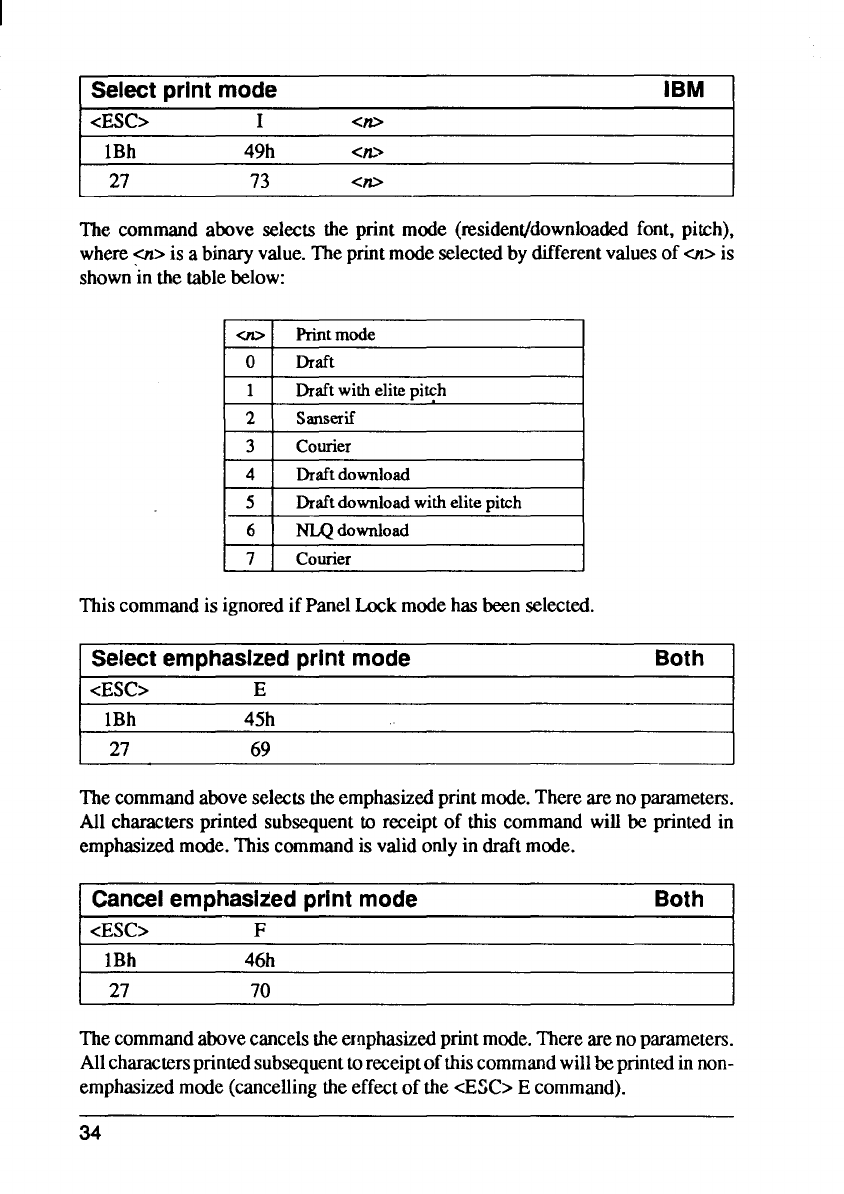 | Select print mode | | | IBM |
|---|---|---|---|
| <ESC> | I | <n> | |
| 1Bh | 49h | <n> | |
| 27 | 73 | <n> | |

The command above selects the print mode (resident/downloaded font, pitch), where <n> is a binary value. The print mode selected by different values of <n> is shown in the table below:

| <n> | Print mode |
|---|---|
| 0 | Draft |
| 1 | Draft with elite pitch |
| 2 | Sanserif |
| 3 | Courier |
| 4 | Draft download |
| 5 | Draft download with elite pitch |
| 6 | NLQ download |
| 7 | Courier |

This command is ignored if Panel Lock mode has been selected.

| Select emphasized print mode | | Both |
|---|---|---|
| <ESC> | E | |
| 1Bh | 45h | |
| 27 | 69 | |

The command above selects the emphasized print mode. There are no parameters. All characters printed subsequent to receipt of this command will be printed in emphasized mode. This command is valid only in draft mode.

| Cancel emphasized print mode | | Both |
|---|---|---|
| <ESC> | F | |
| 1Bh | 46h | |
| 27 | 70 | |

The command above cancels the emphasized print mode. There are no parameters. All characters printed subsequent to receipt of this command will be printed in non-emphasized mode (cancelling the effect of the <ESC> E command).

34